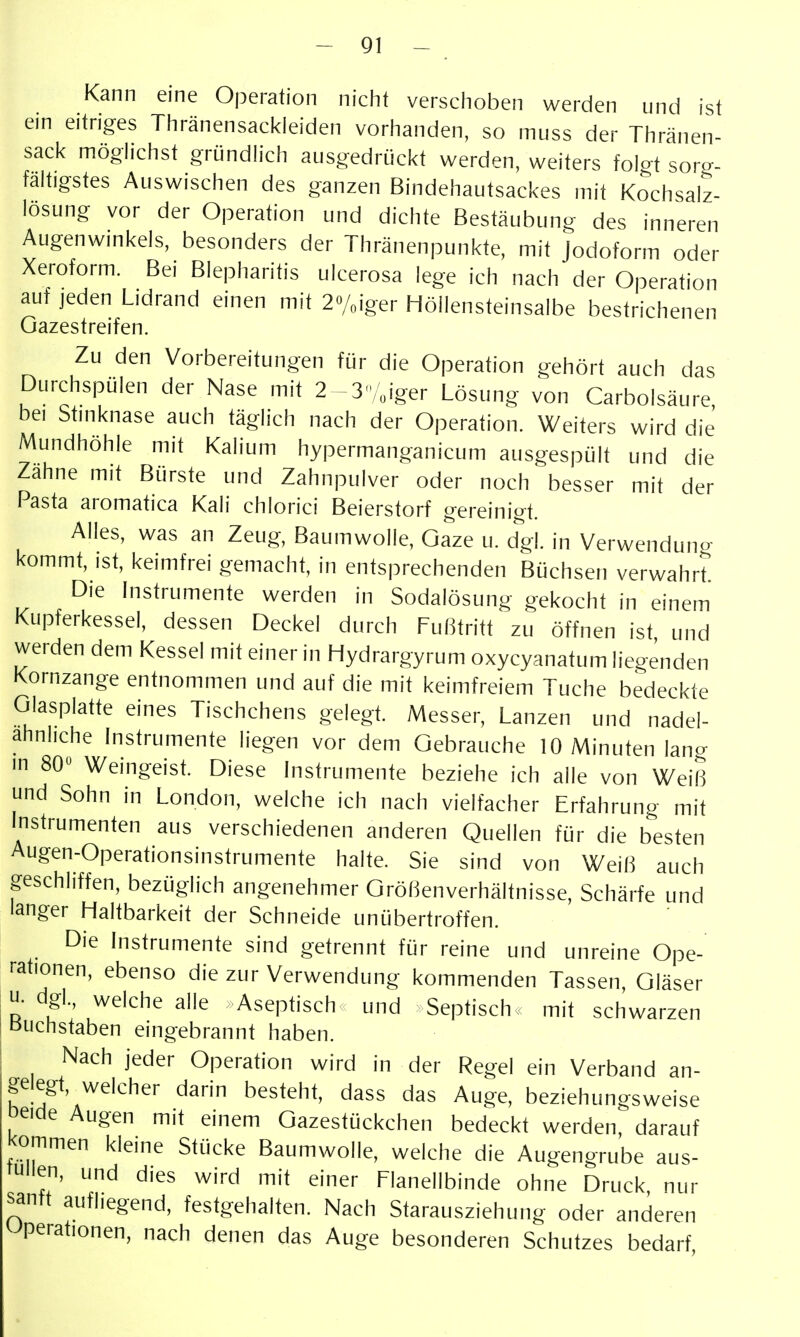 — 91 —

Kann eine Operation nicht verschoben werden und ist ein eitriges Thränensackleiden vorhanden, so muss der Thränensack möglichst gründlich ausgedrückt werden, weiters folgt sorgfältigstes Auswischen des ganzen Bindehautsackes mit Kochsalzlösung vor der Operation und dichte Bestäubung des inneren Augenwinkels, besonders der Thränenpunkte, mit Jodoform oder Xeroform. Bei Blepharitis ulcerosa lege ich nach der Operation auf jeden Lidrand einen mit 2%iger Höllensteinsalbe bestrichenen Gazestreifen.

Zu den Vorbereitungen für die Operation gehört auch das Durchspülen der Nase mit 2—3%iger Lösung von Carbolsäure, bei Stinknase auch täglich nach der Operation. Weiters wird die Mundhöhle mit Kalium hypermanganicum ausgespült und die Zähne mit Bürste und Zahnpulver oder noch besser mit der Pasta aromatica Kali chlorici Beierstorf gereinigt.

Alles, was an Zeug, Baumwolle, Gaze u. dgl. in Verwendung kommt, ist, keimfrei gemacht, in entsprechenden Büchsen verwahrt.

Die Instrumente werden in Sodalösung gekocht in einem Kupferkessel, dessen Deckel durch Fußtritt zu öffnen ist, und werden dem Kessel mit einer in Hydrargyrum oxycyanatum liegenden Kornzange entnommen und auf die mit keimfreiem Tuche bedeckte Glasplatte eines Tischchens gelegt. Messer, Lanzen und nadelähnliche Instrumente liegen vor dem Gebrauche 10 Minuten lang in 80° Weingeist. Diese Instrumente beziehe ich alle von Weiß und Sohn in London, welche ich nach vielfacher Erfahrung mit Instrumenten aus verschiedenen anderen Quellen für die besten Augen-Operationsinstrumente halte. Sie sind von Weiß auch geschliffen, bezüglich angenehmer Größenverhältnisse, Schärfe und langer Haltbarkeit der Schneide unübertroffen.

Die Instrumente sind getrennt für reine und unreine Operationen, ebenso die zur Verwendung kommenden Tassen, Gläser u. dgl., welche alle »Aseptisch« und »Septisch« mit schwarzen Buchstaben eingebrannt haben.

Nach jeder Operation wird in der Regel ein Verband angelegt, welcher darin besteht, dass das Auge, beziehungsweise beide Augen mit einem Gazestückchen bedeckt werden, darauf kommen kleine Stücke Baumwolle, welche die Augengrube ausfüllen, und dies wird mit einer Flanellbinde ohne Druck, nur sanft aufliegend, festgehalten. Nach Starausziehung oder anderen Operationen, nach denen das Auge besonderen Schutzes bedarf,